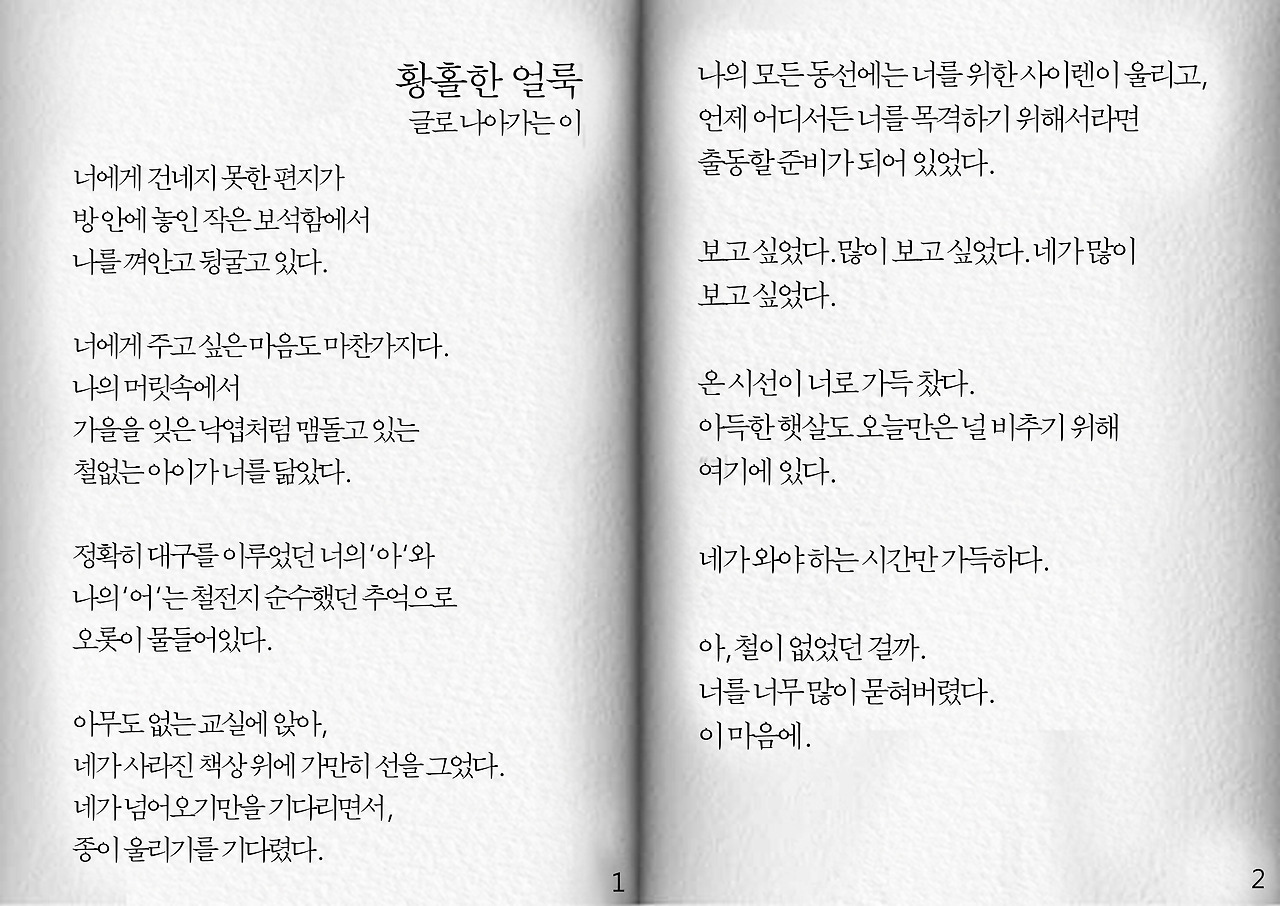 황홀한 얼룩
글로 나아가는 이

너에게 건네지 못한 편지가
방 안에 놓인 작은 보석함에서
나를 껴안고 뒹굴고 있다.

너에게 주고 싶은 마음도 마찬가지다.
나의 머릿속에서
가을을 잊은 낙엽처럼 맴돌고 있는
철없는 아이가 너를 닮았다.

정확히 대구를 이루었던 너의 '아'와
나의 '어'는 철전지 순수했던 추억으로
오롯이 물들어있다.

아무도 없는 교실에 앉아,
네가 사라진 책상 위에 가만히 선을 그었다.
네가 넘어오기만을 기다리면서,
종이 울리기를 기다렸다.

1

나의 모든 동선에는 너를 위한 사이렌이 울리고,
언제 어디서든 너를 목격하기 위해서라면
출동할 준비가 되어 있었다.

보고 싶었다. 많이 보고 싶었다. 네가 많이
보고 싶었다.

온 시선이 너로 가득 찼다.
아득한 햇살도 오늘만은 널 비추기 위해
여기에 있다.

네가 와야 하는 시간만 가득하다.

아, 철이 없었던 걸까.
너를 너무 많이 묻혀버렸다.
이 마음에.

2